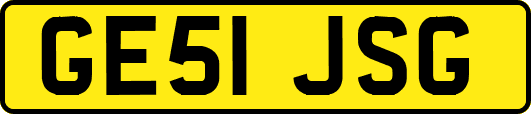 GE51 JSG